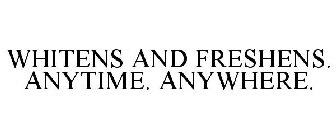 WHITENS AND FRESHENS. ANYTIME. ANYWHERE.